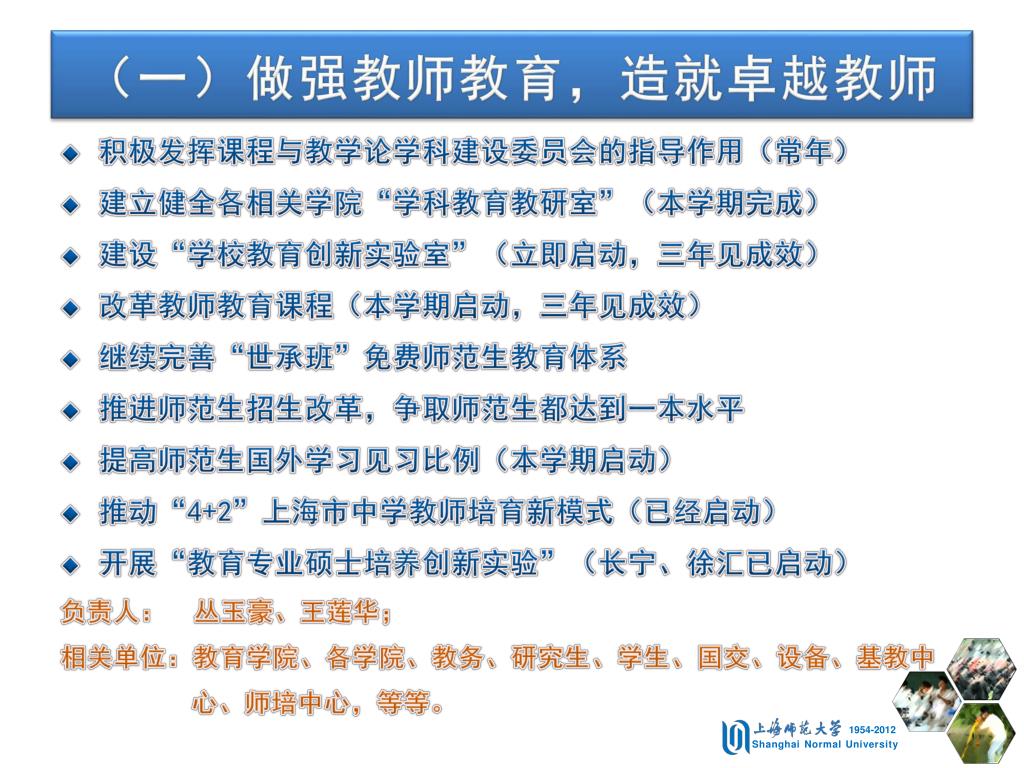 （一）做强教师教育，造就卓越教师

◆ 积极发挥课程与教学论学科建设委员会的指导作用（常年）
◆ 建立健全各相关学院“学科教育教研室”（本学期完成）
◆ 建设“学校教育创新实验室”（立即启动，三年见成效）
◆ 改革教师教育课程（本学期启动，三年见成效）
◆ 继续完善“世承班”免费师范生教育体系
◆ 推进师范生招生改革，争取师范生都达到一本水平
◆ 提高师范生国外学习见习比例（本学期启动）
◆ 推动“4+2”上海市中学教师培育新模式（已经启动）
◆ 开展“教育专业硕士培养创新实验”（长宁、徐汇已启动）

负责人： 丛玉豪、王莲华；
相关单位：教育学院、各学院、教务、研究生、学生、国交、设备、基教中心、师培中心，等等。

上海师范大学 1954-2012
Shanghai Normal University